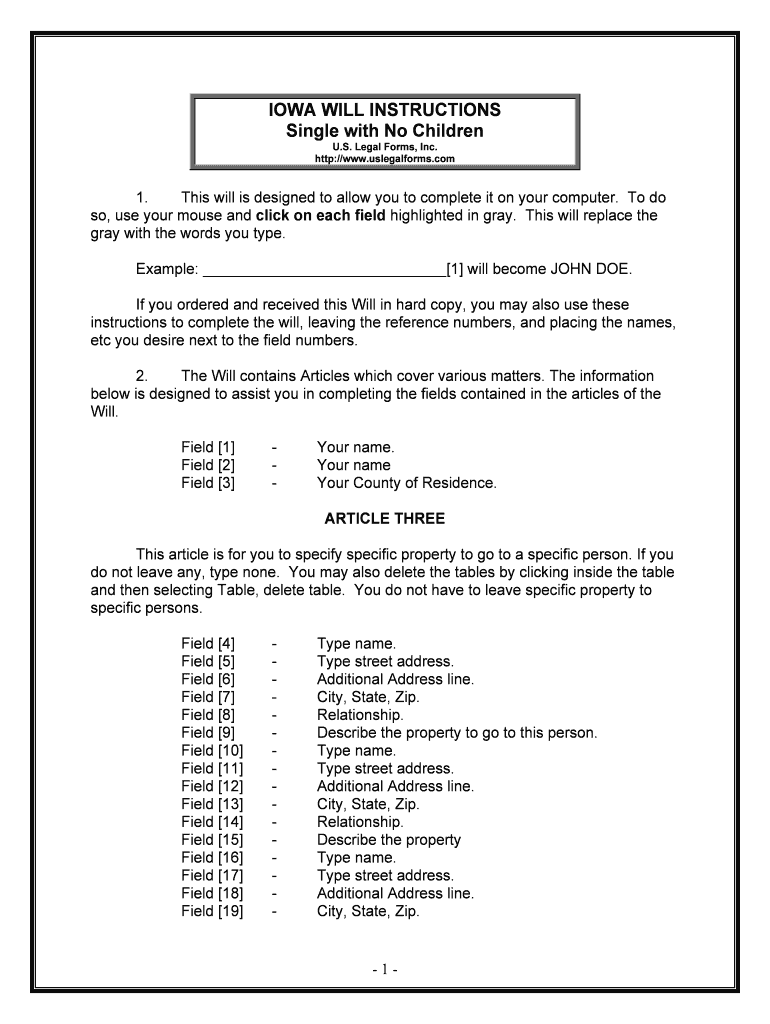 IOWA WILL INSTRUCTIONS
Single with No Children
U.S. Legal Forms, Inc.
http://www.uslegalforms.com

1. This will is designed to allow you to complete it on your computer. To do so, use your mouse and click on each field highlighted in gray. This will replace the gray with the words you type.

Example: ______________________________[1] will become JOHN DOE.

If you ordered and received this Will in hard copy, you may also use these instructions to complete the will, leaving the reference numbers, and placing the names, etc you desire next to the field numbers.

2. The Will contains Articles which cover various matters. The information below is designed to assist you in completing the fields contained in the articles of the Will.

Field [1] - Your name.
Field [2] - Your name
Field [3] - Your County of Residence.

ARTICLE THREE

This article is for you to specify specific property to go to a specific person. If you do not leave any, type none. You may also delete the tables by clicking inside the table and then selecting Table, delete table. You do not have to leave specific property to specific persons.

Field [4] - Type name.
Field [5] - Type street address.
Field [6] - Additional Address line.
Field [7] - City, State, Zip.
Field [8] - Relationship.
Field [9] - Describe the property to go to this person.
Field [10] - Type name.
Field [11] - Type street address.
Field [12] - Additional Address line.
Field [13] - City, State, Zip.
Field [14] - Relationship.
Field [15] - Describe the property
Field [16] - Type name.
Field [17] - Type street address.
Field [18] - Additional Address line.
Field [19] - City, State, Zip.

- 1 -